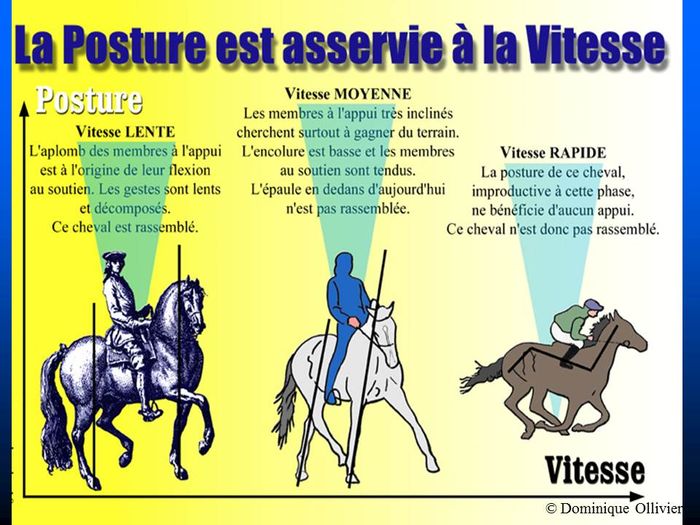 La Posture est asservie à la Vitesse

Posture

Vitesse LENTE
L'aplomb des membres à l'appui est à l'origine de leur flexion au soutien. Les gestes sont lents et décomposés.
Ce cheval est rassemblé.

Vitesse MOYENNE
Les membres à l'appui très inclinés cherchent surtout à gagner du terrain.
L'encolure est basse et les membres au soutien sont tendus.
L'épaule en dedans d'aujourd'hui n'est pas rassemblée.

Vitesse RAPIDE
La posture de ce cheval, improductive à cette phase, ne bénéficie d'aucun appui.
Ce cheval n'est donc pas rassemblé.

Vitesse

© Dominique Ollivier